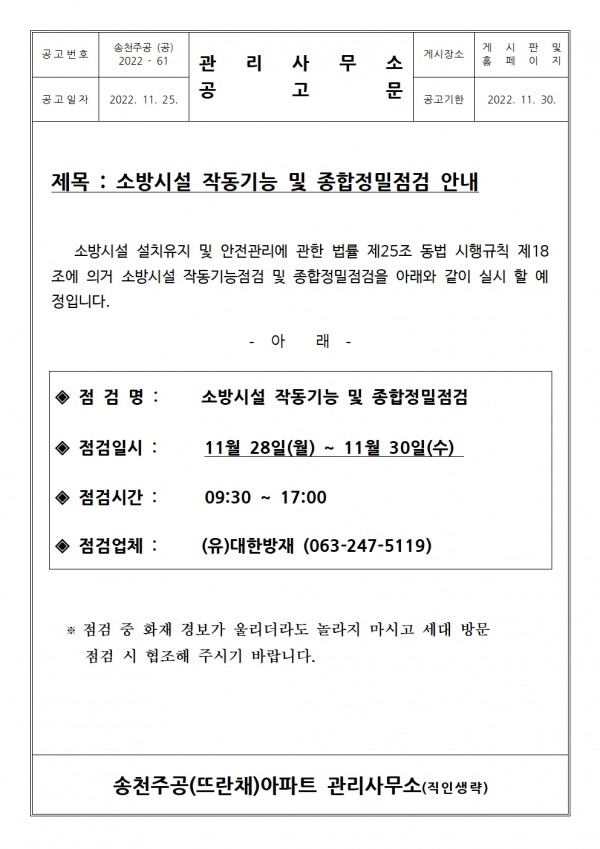 | 공고번호 | 송천주공 (공) 2022 - 61 | 관 리 사 무 소 공 고 문 | 게시장소 | 게 시 판 및 홈 페 이 지 |
|---|---|---|---|---|
| 공고일자 | 2022. 11. 25. | | 공고기한 | 2022. 11. 30. |

제목 : 소방시설 작동기능 및 종합정밀점검 안내

소방시설 설치유지 및 안전관리에 관한 법률 제25조 동법 시행규칙 제18조에 의거 소방시설 작동기능점검 및 종합정밀점검을 아래와 같이 실시 할 예정입니다.

- 아 래 -

◈ 점 검 명 : 소방시설 작동기능 및 종합정밀점검

◈ 점검일시 : 11월 28일(월) ~ 11월 30일(수)

◈ 점검시간 : 09:30 ~ 17:00

◈ 점검업체 : (유)대한방재 (063-247-5119)

※ 점검 중 화재 경보가 울리더라도 놀라지 마시고 세대 방문 점검 시 협조해 주시기 바랍니다.

송천주공(뜨란채)아파트 관리사무소(직인생략)